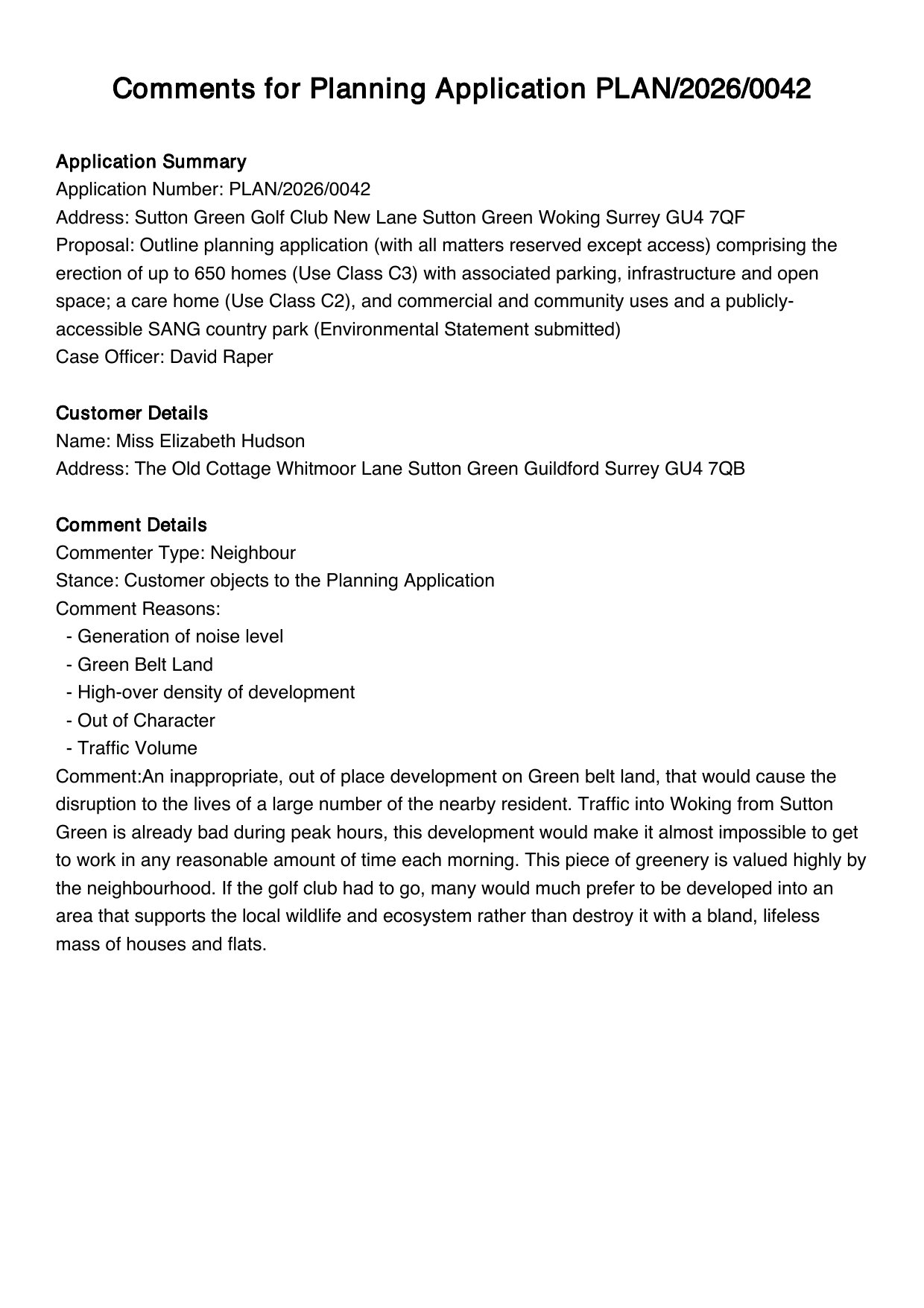 Comments for Planning Application PLAN/2026/0042

Application Summary
Application Number: PLAN/2026/0042
Address: Sutton Green Golf Club New Lane Sutton Green Woking Surrey GU4 7QF
Proposal: Outline planning application (with all matters reserved except access) comprising the erection of up to 650 homes (Use Class C3) with associated parking, infrastructure and open space; a care home (Use Class C2), and commercial and community uses and a publicly-accessible SANG country park (Environmental Statement submitted)
Case Officer: David Raper

Customer Details
Name: Miss Elizabeth Hudson
Address: The Old Cottage Whitmoor Lane Sutton Green Guildford Surrey GU4 7QB

Comment Details
Commenter Type: Neighbour
Stance: Customer objects to the Planning Application
Comment Reasons:
- Generation of noise level
- Green Belt Land
- High-over density of development
- Out of Character
- Traffic Volume
Comment:An inappropriate, out of place development on Green belt land, that would cause the disruption to the lives of a large number of the nearby resident. Traffic into Woking from Sutton Green is already bad during peak hours, this development would make it almost impossible to get to work in any reasonable amount of time each morning. This piece of greenery is valued highly by the neighbourhood. If the golf club had to go, many would much prefer to be developed into an area that supports the local wildlife and ecosystem rather than destroy it with a bland, lifeless mass of houses and flats.